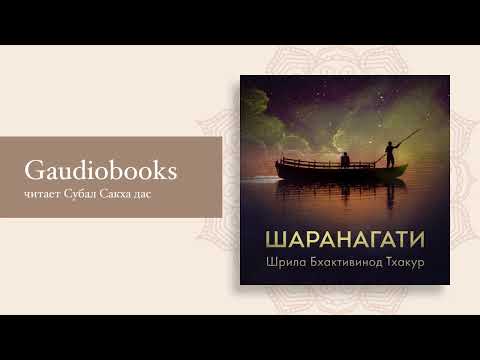 Gaudiobooks
читает Субал Сакха дас

ШАРАНАГАТИ
Шрила Бхактивинод Тхакур